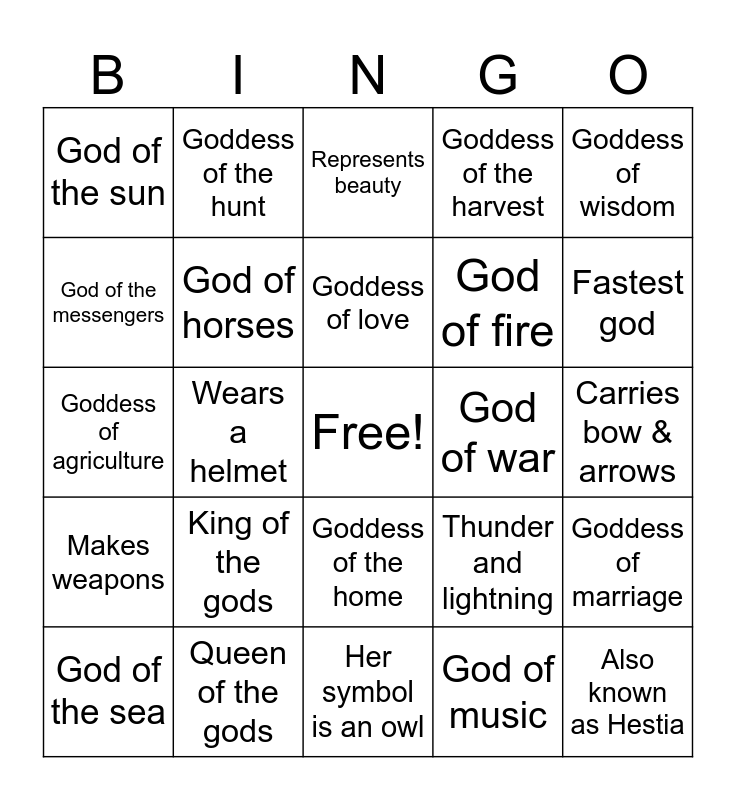 | B | I | N | G | O |
|---|---|---|---|---|
| God of the sun | Goddess of the hunt | Represents beauty | Goddess of the harvest | Goddess of wisdom |
| God of the messengers | God of horses | Goddess of love | God of fire | Fastest god |
| Goddess of agriculture | Wears a helmet | Free! | God of war | Carries bow & arrows |
| Makes weapons | King of the gods | Goddess of the home | Thunder and lightning | Goddess of marriage |
| God of the sea | Queen of the gods | Her symbol is an owl | God of music | Also known as Hestia |